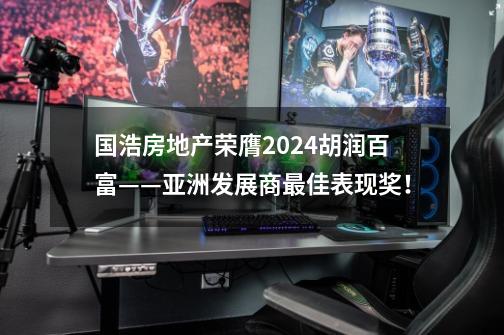 国浩房地产荣膺2024胡润百富——亚洲发展商最佳表现奖！